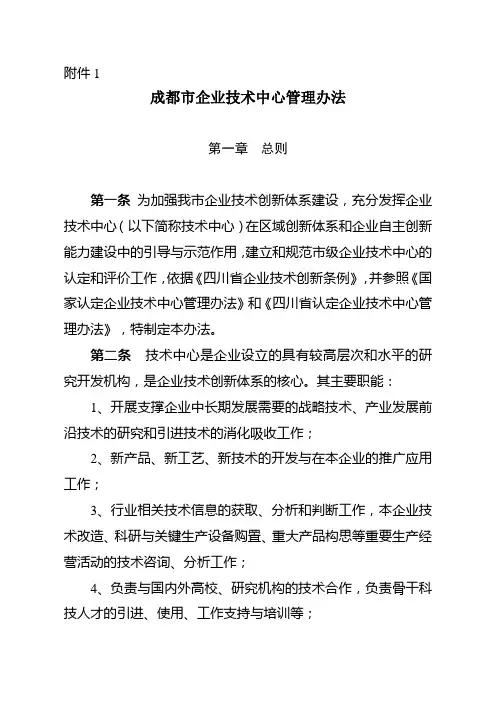 附件 1

成都市企业技术中心管理办法

第一章　总则

第一条 为加强我市企业技术创新体系建设，充分发挥企业技术中心（以下简称技术中心）在区域创新体系和企业自主创新能力建设中的引导与示范作用，建立和规范市级企业技术中心的认定和评价工作，依据《四川省企业技术创新条例》，并参照《国家认定企业技术中心管理办法》和《四川省认定企业技术中心管理办法》，特制定本办法。

第二条　技术中心是企业设立的具有较高层次和水平的研究开发机构，是企业技术创新体系的核心。其主要职能：

1、开展支撑企业中长期发展需要的战略技术、产业发展前沿技术的研究和引进技术的消化吸收工作；

2、新产品、新工艺、新技术的开发与在本企业的推广应用工作；

3、行业相关技术信息的获取、分析和判断工作，本企业技术改造、科研与关键生产设备购置、重大产品构思等重要生产经营活动的技术咨询、分析工作；

4、负责与国内外高校、研究机构的技术合作，负责骨干科技人才的引进、使用、工作支持与培训等；